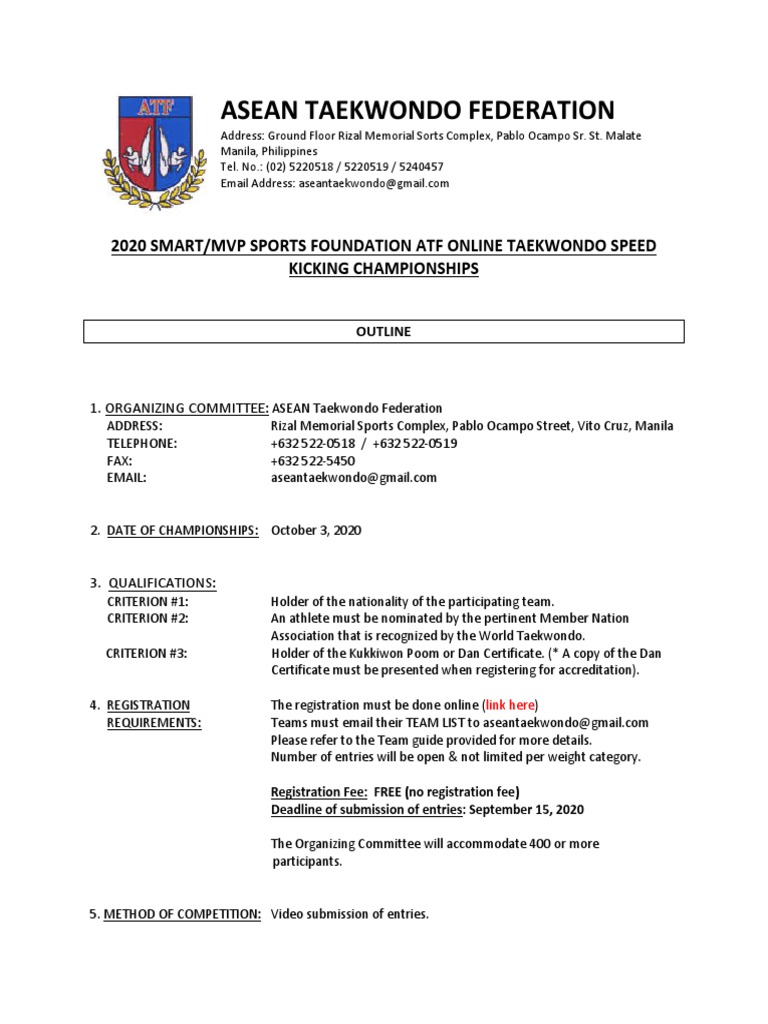 ATF

ASEAN TAEKWONDO FEDERATION

Address: Ground Floor Rizal Memorial Sorts Complex, Pablo Ocampo Sr. St. Malate Manila, Philippines
Tel. No.: (02) 5220518 / 5220519 / 5240457
Email Address: aseantaekwondo@gmail.com

2020 SMART/MVP SPORTS FOUNDATION ATF ONLINE TAEKWONDO SPEED KICKING CHAMPIONSHIPS

OUTLINE

1. ORGANIZING COMMITTEE: ASEAN Taekwondo Federation
ADDRESS: Rizal Memorial Sports Complex, Pablo Ocampo Street, Vito Cruz, Manila
TELEPHONE: +632 522-0518 / +632 522-0519
FAX: +632 522-5450
EMAIL: aseantaekwondo@gmail.com

2. DATE OF CHAMPIONSHIPS: October 3, 2020

3. QUALIFICATIONS:
CRITERION #1: Holder of the nationality of the participating team.
CRITERION #2: An athlete must be nominated by the pertinent Member Nation Association that is recognized by the World Taekwondo.
CRITERION #3: Holder of the Kukkiwon Poom or Dan Certificate. (* A copy of the Dan Certificate must be presented when registering for accreditation).

4. REGISTRATION REQUIREMENTS: The registration must be done online (link here)
Teams must email their TEAM LIST to aseantaekwondo@gmail.com
Please refer to the Team guide provided for more details.
Number of entries will be open & not limited per weight category.

Registration Fee: FREE (no registration fee)
Deadline of submission of entries: September 15, 2020

The Organizing Committee will accommodate 400 or more participants.

5. METHOD OF COMPETITION: Video submission of entries.